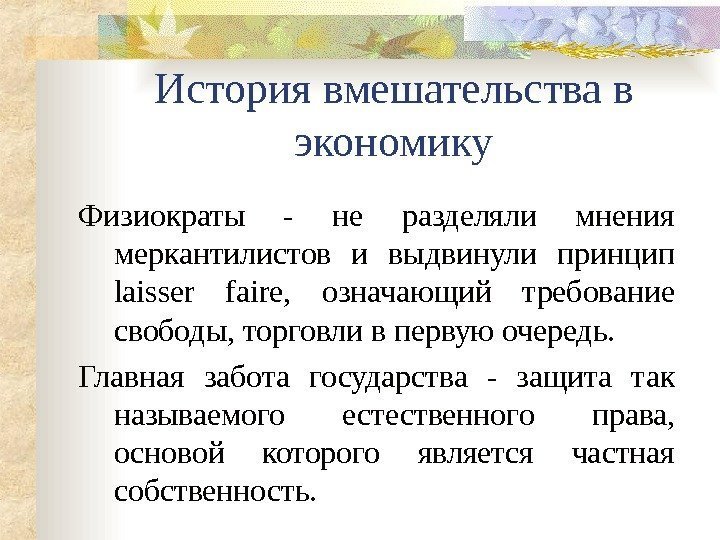 История вмешательства в экономику

Физиократы - не разделяли мнения меркантилистов и выдвинули принцип laisser faire, означающий требование свободы, торговли в первую очередь.

Главная забота государства - защита так называемого естественного права, основой которого является частная собственность.